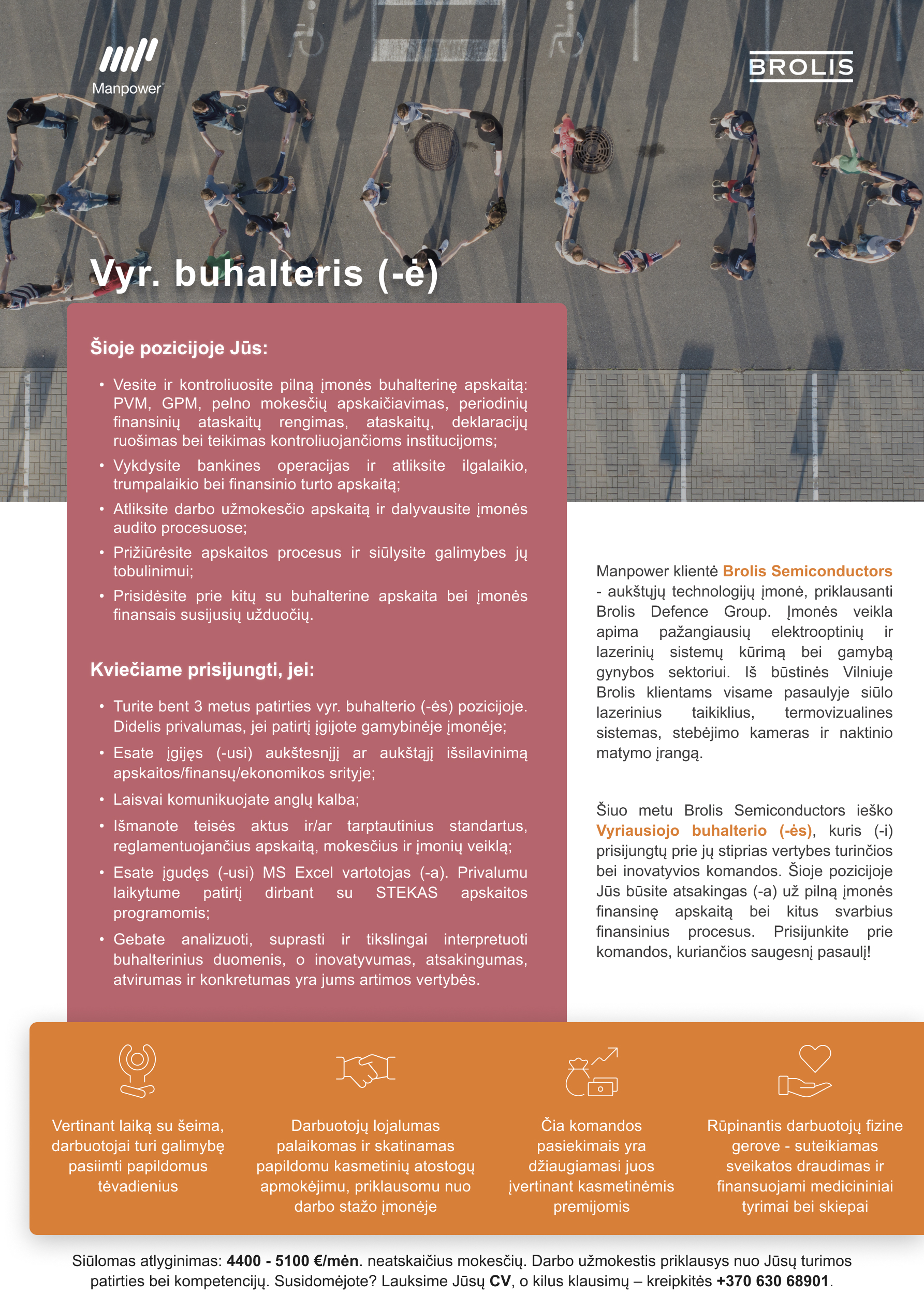 Manpower

BROLIS

Vyr. buhalteris (-ė)

Šioje pozicijoje Jūs:

• Vesite ir kontroliuosite pilną įmonės buhalterinę apskaitą: PVM, GPM, pelno mokesčių apskaičiavimas, periodinių finansinių ataskaitų rengimas, ataskaitų, deklaracijų ruošimas bei teikimas kontroliuojančioms institucijoms;
• Vykdysite bankines operacijas ir atliksite ilgalaikio, trumpalaikio bei finansinio turto apskaitą;
• Atliksite darbo užmokesčio apskaitą ir dalyvausite įmonės audito procesuose;
• Prižiūrėsite apskaitos procesus ir siūlysite galimybes jų tobulinimui;
• Prisidėsite prie kitų su buhalterine apskaita bei įmonės finansais susijusių užduočių.

Kviečiame prisijungti, jei:

• Turite bent 3 metus patirties vyr. buhalterio (-ės) pozicijoje. Didelis privalumas, jei patirtį įgijote gamybinėje įmonėje;
• Esate įgijęs (-usi) aukštesnįjį ar aukštąjį išsilavinimą apskaitos/finansų/ekonomikos srityje;
• Laisvai komunikuojate anglų kalba;
• Išmanote teisės aktus ir/ar tarptautinius standartus, reglamentuojančius apskaitą, mokesčius ir įmonių veiklą;
• Esate įgudęs (-usi) MS Excel vartotojas (-a). Privalumu laikytume patirtį dirbant su STEKAS apskaitos programomis;
• Gebate analizuoti, suprasti ir tikslingai interpretuoti buhalterinius duomenis, o inovatyvumas, atsakingumas, atvirumas ir konkretumas yra jums artimos vertybės.

Manpower klientė Brolis Semiconductors - aukštųjų technologijų įmonė, priklausanti Brolis Defence Group. Įmonės veikla apima pažangiausių elektrooptinių ir lazerinių sistemų kūrimą bei gamybą gynybos sektoriui. Iš būstinės Vilniuje Brolis klientams visame pasaulyje siūlo lazerinius taikiklius, termovizualines sistemas, stebėjimo kameras ir naktinio matymo įrangą.

Šiuo metu Brolis Semiconductors ieško Vyriausiojo buhalterio (-ės), kuris (-i) prisijungtų prie jų stiprias vertybes turinčios bei inovatyvios komandos. Šioje pozicijoje Jūs būsite atsakingas (-a) už pilną įmonės finansinę apskaitą bei kitus svarbius finansinius procesus. Prisijunkite prie komandos, kuriančios saugesnį pasaulį!

Vertinant laiką su šeima, darbuotojai turi galimybę pasiimti papildomus tėvadienius

Darbuotojų lojalumas palaikomas ir skatinamas papildomu kasmetinių atostogų apmokėjimu, priklausomu nuo darbo stažo įmonėje

Čia komandos pasiekimais yra džiaugiamasi juos įvertinant kasmetinėmis premijomis

Rūpinantis darbuotojų fizine gerove - suteikiamas sveikatos draudimas ir finansuojami medicininiai tyrimai bei skiepai

Siūlomas atlyginimas: 4400 - 5100 €/mėn. neatskaičius mokesčių. Darbo užmokestis priklausys nuo Jūsų turimos patirties bei kompetencijų. Susidomėjote? Lauksime Jūsų CV, o kilus klausimų – kreipkitės +370 630 68901.